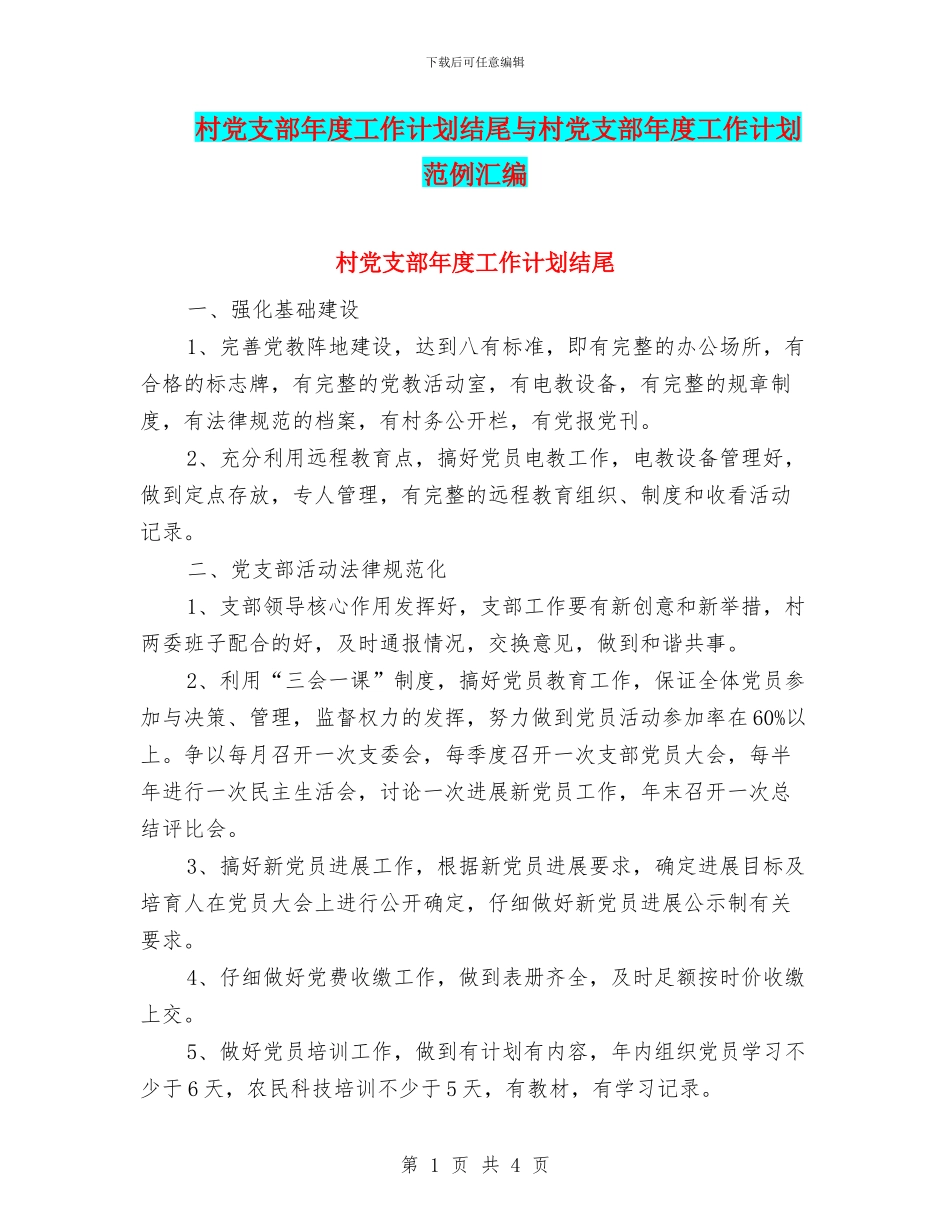 下载后可任意编辑

村党支部年度工作计划结尾与村党支部年度工作计划范例汇编

村党支部年度工作计划结尾

一、强化基础建设

1、完善党教阵地建设，达到八有标准，即有完整的办公场所，有合格的标志牌，有完整的党教活动室，有电教设备，有完整的规章制度，有法律规范的档案，有村务公开栏，有党报党刊。

2、充分利用远程教育点，搞好党员电教工作，电教设备管理好，做到定点存放，专人管理，有完整的远程教育组织、制度和收看活动记录。

二、党支部活动法律规范化

1、支部领导核心作用发挥好，支部工作要有新创意和新举措，村两委班子配合的好，及时通报情况，交换意见，做到和谐共事。

2、利用“三会一课”制度，搞好党员教育工作，保证全体党员参加与决策、管理，监督权力的发挥，努力做到党员活动参加率在60%以上。争以每月召开一次支委会，每季度召开一次支部党员大会，每半年进行一次民主生活会，讨论一次进展新党员工作，年末召开一次总结评比会。

3、搞好新党员进展工作，根据新党员进展要求，确定进展目标及培育人在党员大会上进行公开确定，仔细做好新党员进展公示制有关要求。

4、仔细做好党费收缴工作，做到表册齐全，及时足额按时价收缴上交。

5、做好党员培训工作，做到有计划有内容，年内组织党员学习不少于6天，农民科技培训不少于5天，有教材，有学习记录。

第 1 页 共 4 页